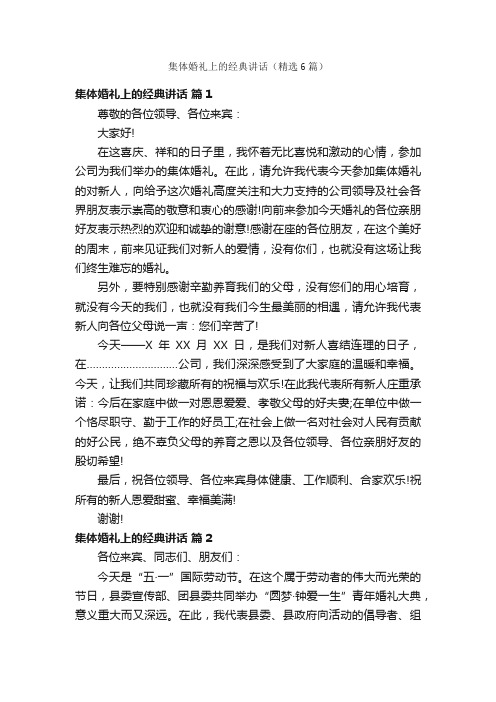 集体婚礼上的经典讲话（精选6篇）

集体婚礼上的经典讲话 篇1

尊敬的各位领导、各位来宾：

大家好!

在这喜庆、祥和的日子里，我怀着无比喜悦和激动的心情，参加公司为我们举办的集体婚礼。在此，请允许我代表今天参加集体婚礼的对新人，向给予这次婚礼高度关注和大力支持的公司领导及社会各界朋友表示崇高的敬意和衷心的感谢!向前来参加今天婚礼的各位亲朋好友表示热烈的欢迎和诚挚的谢意!感谢在座的各位朋友，在这个美好的周末，前来见证我们对新人的爱情，没有你们，也就没有这场让我们终生难忘的婚礼。

另外，要特别感谢辛勤养育我们的父母，没有您们的用心培育，就没有今天的我们，也就没有我们今生最美丽的相遇，请允许我代表新人向各位父母说一声：您们辛苦了!

今天——X 年 XX 月 XX 日，是我们对新人喜结连理的日子，在..............................公司，我们深深感受到了大家庭的温暖和幸福。今天，让我们共同珍藏所有的祝福与欢乐!在此我代表所有新人庄重承诺：今后在家庭中做一对恩恩爱爱、孝敬父母的好夫妻;在单位中做一个恪尽职守、勤于工作的好员工;在社会上做一名对社会对人民有贡献的好公民，绝不辜负父母的养育之恩以及各位领导、各位亲朋好友的殷切希望!

最后，祝各位领导、各位来宾身体健康、工作顺利、合家欢乐!祝所有的新人恩爱甜蜜、幸福美满!

谢谢!

集体婚礼上的经典讲话 篇2

各位来宾、同志们、朋友们：

今天是“五·一”国际劳动节。在这个属于劳动者的伟大而光荣的节日，县委宣传部、团县委共同举办“圆梦·钟爱一生”青年婚礼大典，意义重大而又深远。在此，我代表县委、县政府向活动的倡导者、组